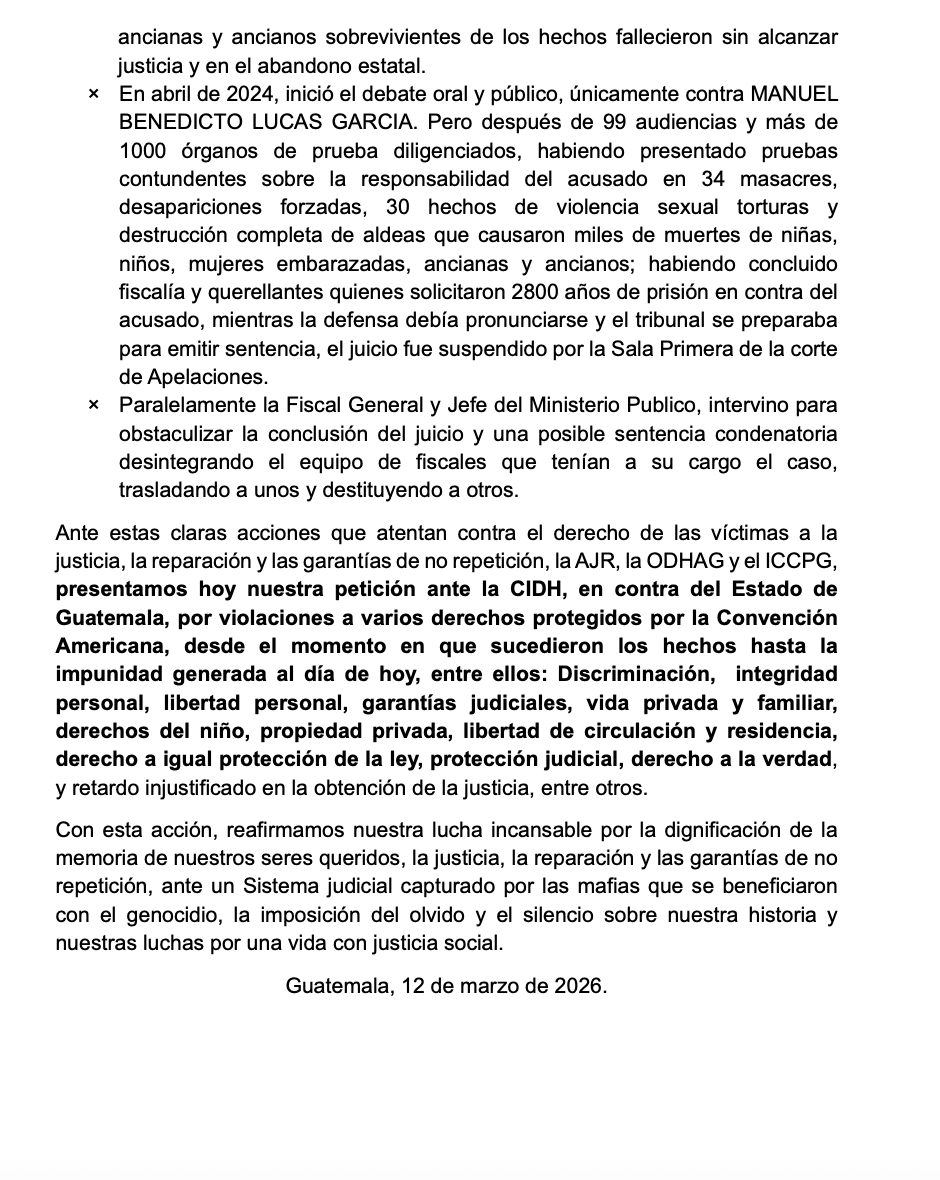 ancianas y ancianos sobrevivientes de los hechos fallecieron sin alcanzar justicia y en el abandono estatal.

× En abril de 2024, inició el debate oral y público, únicamente contra MANUEL BENEDICTO LUCAS GARCIA. Pero después de 99 audiencias y más de 1000 órganos de prueba diligenciados, habiendo presentado pruebas contundentes sobre la responsabilidad del acusado en 34 masacres, desapariciones forzadas, 30 hechos de violencia sexual torturas y destrucción completa de aldeas que causaron miles de muertes de niñas, niños, mujeres embarazadas, ancianas y ancianos; habiendo concluido fiscalía y querellantes quienes solicitaron 2800 años de prisión en contra del acusado, mientras la defensa debía pronunciarse y el tribunal se preparaba para emitir sentencia, el juicio fue suspendido por la Sala Primera de la corte de Apelaciones.

× Paralelamente la Fiscal General y Jefe del Ministerio Publico, intervino para obstaculizar la conclusión del juicio y una posible sentencia condenatoria desintegrando el equipo de fiscales que tenían a su cargo el caso, trasladando a unos y destituyendo a otros.

Ante estas claras acciones que atentan contra el derecho de las víctimas a la justicia, la reparación y las garantías de no repetición, la AJR, la ODHAG y el ICCPG, presentamos hoy nuestra petición ante la CIDH, en contra del Estado de Guatemala, por violaciones a varios derechos protegidos por la Convención Americana, desde el momento en que sucedieron los hechos hasta la impunidad generada al día de hoy, entre ellos: Discriminación, integridad personal, libertad personal, garantías judiciales, vida privada y familiar, derechos del niño, propiedad privada, libertad de circulación y residencia, derecho a igual protección de la ley, protección judicial, derecho a la verdad, y retardo injustificado en la obtención de la justicia, entre otros.

Con esta acción, reafirmamos nuestra lucha incansable por la dignificación de la memoria de nuestros seres queridos, la justicia, la reparación y las garantías de no repetición, ante un Sistema judicial capturado por las mafias que se beneficiaron con el genocidio, la imposición del olvido y el silencio sobre nuestra historia y nuestras luchas por una vida con justicia social.

Guatemala, 12 de marzo de 2026.